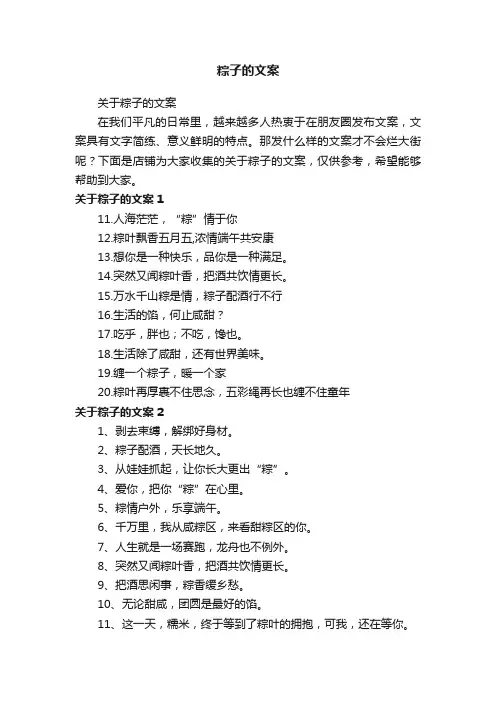 粽子的文案

关于粽子的文案

在我们平凡的日常里，越来越多人热衷于在朋友圈发布文案，文案具有文字简练、意义鲜明的特点。那发什么样的文案才不会烂大街呢？下面是店铺为大家收集的关于粽子的文案，仅供参考，希望能够帮助到大家。

关于粽子的文案 1

11.人海茫茫，“粽”情于你

12.粽叶飘香五月五,浓情端午共安康

13.想你是一种快乐，品你是一种满足。

14.突然又闻粽叶香，把酒共饮情更长。

15.万水千山粽是情，粽子配酒行不行

16.生活的馅，何止咸甜？

17.吃乎，胖也；不吃，馋也。

18.生活除了咸甜，还有世界美味。

19.缠一个粽子，暖一个家

20.粽叶再厚裹不住思念，五彩绳再长也缠不住童年

关于粽子的文案 2

1、剥去束缚，解绑好身材。

2、粽子配酒，天长地久。

3、从娃娃抓起，让你长大更出“粽”。

4、爱你，把你“粽”在心里。

5、粽情户外，乐享端午。

6、千万里，我从咸粽区，来看甜粽区的你。

7、人生就是一场赛跑，龙舟也不例外。

8、突然又闻粽叶香，把酒共饮情更长。

9、把酒思闲事，粽香缓乡愁。

10、无论甜咸，团圆是最好的馅。

11、这一天，糯米，终于等到了粽叶的拥抱，可我，还在等你。